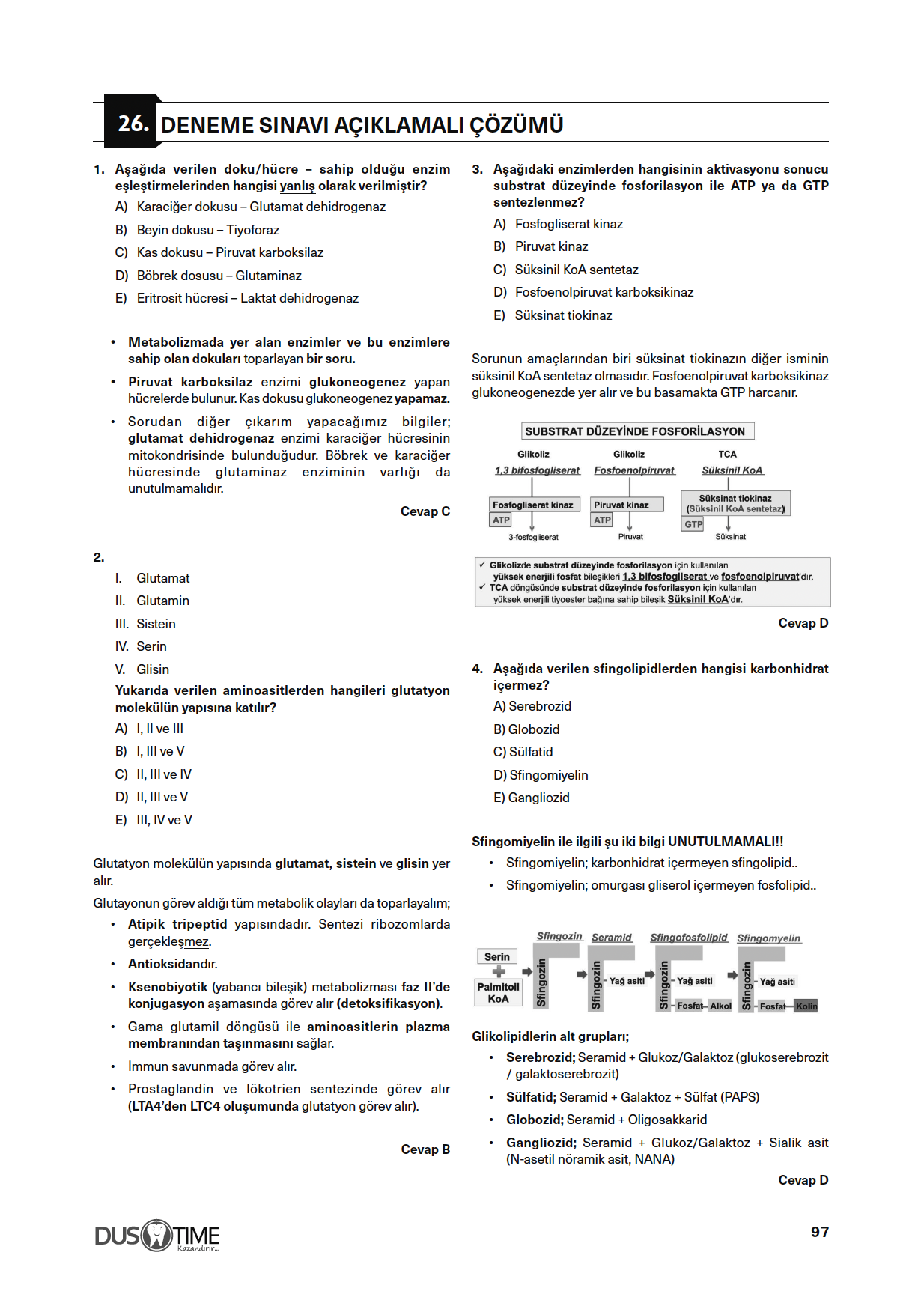 26. DENEME SINAVI AÇIKLAMALI ÇÖZÜMÜ

1. Aşağıda verilen doku/hücre – sahip olduğu enzim eşleştirmelerinden hangisi yanlış olarak verilmiştir?

A) Karaciğer dokusu – Glutamat dehidrogenaz

B) Beyin dokusu – Tiyoforaz

C) Kas dokusu – Piruvat karboksilaz

D) Böbrek dosusu – Glutaminaz

E) Eritrosit hücresi – Laktat dehidrogenaz

• Metabolizmada yer alan enzimler ve bu enzimlere sahip olan dokuları toparlayan bir soru.

• Piruvat karboksilaz enzimi glukoneogenez yapan hücrelerde bulunur. Kas dokusu glukoneogenez yapamaz.

• Sorudan diğer çıkarım yapacağımız bilgiler; glutamat dehidrogenaz enzimi karaciğer hücresinin mitokondrisinde bulunduğudur. Böbrek ve karaciğer hücresinde glutaminaz enziminin varlığı da unutulmamalıdır.

Cevap C

2.

I. Glutamat

II. Glutamin

III. Sistein

IV. Serin

V. Glisin

Yukarıda verilen aminoasitlerden hangileri glutatyon molekülün yapısına katılır?

A) I, II ve III

B) I, III ve V

C) II, III ve IV

D) II, III ve V

E) III, IV ve V

Glutatyon molekülün yapısında glutamat, sistein ve glisin yer alır.

Glutayonun görev aldığı tüm metabolik olayları da toparlayalım;

• Atipik tripeptid yapısındadır. Sentezi ribozomlarda gerçekleşmez.

• Antioksidandır.

• Ksenobiyotik (yabancı bileşik) metabolizması faz II'de konjugasyon aşamasında görev alır (detoksifikasyon).

• Gama glutamil döngüsü ile aminoasitlerin plazma membranından taşınmasını sağlar.

• İmmun savunmada görev alır.

• Prostaglandin ve lökotrien sentezinde görev alır (LTA4'den LTC4 oluşumunda glutatyon görev alır).

Cevap B

3. Aşağıdaki enzimlerden hangisinin aktivasyonu sonucu substrat düzeyinde fosforilasyon ile ATP ya da GTP sentezlenmez?

A) Fosfogliserat kinaz

B) Piruvat kinaz

C) Süksinil KoA sentetaz

D) Fosfoenolpiruvat karboksikinaz

E) Süksinat tiokinaz

Sorunun amaçlarından biri süksinat tiokinazın diğer isminin süksinil KoA sentetaz olmasıdır. Fosfoenolpiruvat karboksikinaz glukoneogenezde yer alır ve bu basamakta GTP harcanır.

SUBSTRAT DÜZEYİNDE FOSFORİLASYON

Glikoliz
1,3 bifosfogliserat
Fosfogliserat kinaz
ATP
3-fosfogliserat

Glikoliz
Fosfoenolpiruvat
Piruvat kinaz
ATP
Piruvat

TCA
Süksinil KoA
Süksinat tiokinaz
(Süksinil KoA sentetaz)
GTP
Süksinat

✓ Glikolizde substrat düzeyinde fosforilasyon için kullanılan yüksek enerjili fosfat bileşikleri 1,3 bifosfogliserat ve fosfoenolpiruvat'dır.
✓ TCA döngüsünde substrat düzeyinde fosforilasyon için kullanılan yüksek enerjili tiyoester bağına sahip bileşik Süksinil KoA'dır.

Cevap D

4. Aşağıda verilen sfingolipidlerden hangisi karbonhidrat içermez?

A) Serebrozid

B) Globozid

C) Sülfatid

D) Sfingomiyelin

E) Gangliozid

Sfingomiyelin ile ilgili şu iki bilgi UNUTULMAMALI!!

• Sfingomiyelin; karbonhidrat içermeyen sfingolipid..

• Sfingomiyelin; omurgası gliserol içermeyen fosfolipid..

Serin
Palmitoil KoA
Sfingozin
Sfingozin
Seramid
Sfingozin
Yağ asiti
Sfingofosfolipid
Sfingozin
Yağ asiti
Fosfat
Alkol
Sfingomyelin
Sfingozin
Yağ asiti
Fosfat
Kolin

Glikolipidlerin alt grupları;

• Serebrozid; Seramid + Glukoz/Galaktoz (glukoserebrozit / galaktoserebrozit)

• Sülfatid; Seramid + Galaktoz + Sülfat (PAPS)

• Globozid; Seramid + Oligosakkarid

• Gangliozid; Seramid + Glukoz/Galaktoz + Sialik asit (N-asetil nöramik asit, NANA)

Cevap D

DUS TIME Kazandırır...

97